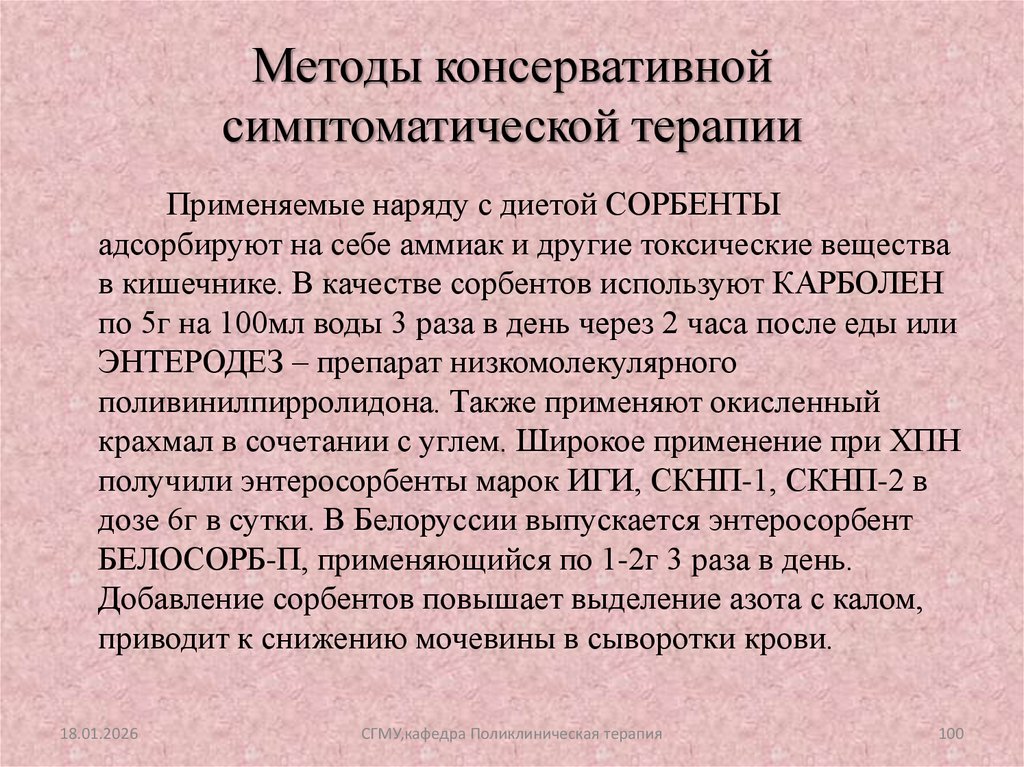 Методы консервативной симптоматической терапии

Применяемые наряду с диетой СОРБЕНТЫ адсорбируют на себе аммиак и другие токсические вещества в кишечнике. В качестве сорбентов используют КАРБОЛЕН по 5г на 100мл воды 3 раза в день через 2 часа после еды или ЭНТЕРОДЕЗ – препарат низкомолекулярного поливинилпирролидона. Также применяют окисленный крахмал в сочетании с углем. Широкое применение при ХПН получили энтеросорбенты марок ИГИ, СКНП-1, СКНП-2 в дозе 6г в сутки. В Белоруссии выпускается энтеросорбент БЕЛОСОРБ-П, применяющийся по 1-2г 3 раза в день. Добавление сорбентов повышает выделение азота с калом, приводит к снижению мочевины в сыворотки крови.

18.01.2026

СГМУ,кафедра Поликлиническая терапия

100